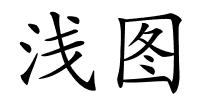 浅图